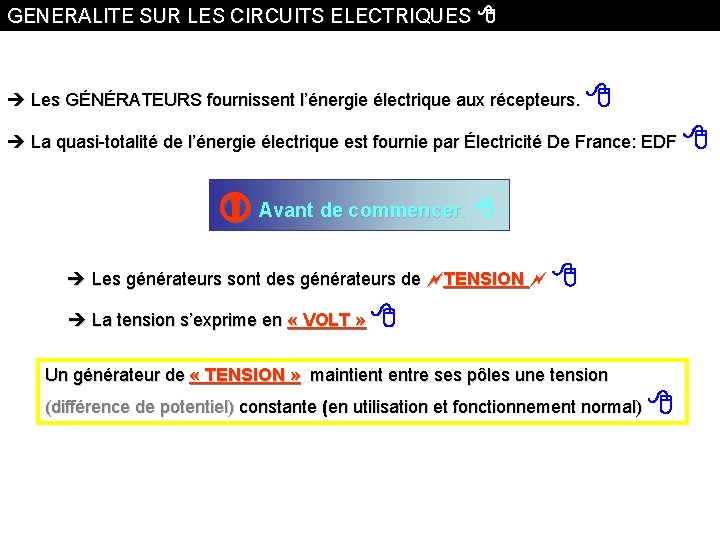 GENERALITE SUR LES CIRCUITS ELECTRIQUES

➔ Les GÉNÉRATEURS fournissent l'énergie électrique aux récepteurs.

➔ La quasi-totalité de l'énergie électrique est fournie par Électricité De France: EDF

Avant de commencer.

➔ Les générateurs sont des générateurs de TENSION

➔ La tension s'exprime en « VOLT »

Un générateur de « TENSION » maintient entre ses pôles une tension (différence de potentiel) constante (en utilisation et fonctionnement normal)